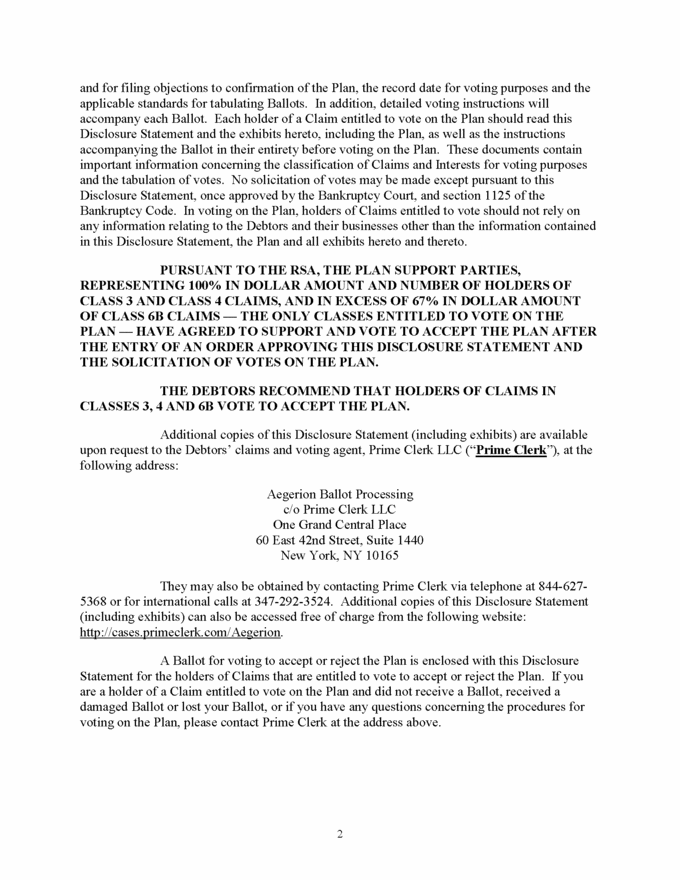 and for filing objections to confirmation of the Plan, the record date for voting purposes and the applicable standards for tabulating Ballots. In addition, detailed voting instructions will accompany each Ballot. Each holder of a Claim entitled to vote on the Plan should read this Disclosure Statement and the exhibits hereto, including the Plan, as well as the instructions accompanying the Ballot in their entirety before voting on the Plan. These documents contain important information concerning the classification of Claims and Interests for voting purposes and the tabulation of votes. No solicitation of votes may be made except pursuant to this Disclosure Statement, once approved by the Bankruptcy Court, and section 1125 of the Bankruptcy Code. In voting on the Plan, holders of Claims entitled to vote should not rely on any information relating to the Debtors and their businesses other than the information contained in this Disclosure Statement, the Plan and all exhibits hereto and thereto.

PURSUANT TO THE RSA, THE PLAN SUPPORT PARTIES, REPRESENTING 100% IN DOLLAR AMOUNT AND NUMBER OF HOLDERS OF CLASS 3 AND CLASS 4 CLAIMS, AND IN EXCESS OF 67% IN DOLLAR AMOUNT OF CLASS 6B CLAIMS — THE ONLY CLASSES ENTITLED TO VOTE ON THE PLAN — HAVE AGREED TO SUPPORT AND VOTE TO ACCEPT THE PLAN AFTER THE ENTRY OF AN ORDER APPROVING THIS DISCLOSURE STATEMENT AND THE SOLICITATION OF VOTES ON THE PLAN.

THE DEBTORS RECOMMEND THAT HOLDERS OF CLAIMS IN CLASSES 3, 4 AND 6B VOTE TO ACCEPT THE PLAN.

Additional copies of this Disclosure Statement (including exhibits) are available upon request to the Debtors' claims and voting agent, Prime Clerk LLC ("Prime Clerk"), at the following address:

Aegerion Ballot Processing
c/o Prime Clerk LLC
One Grand Central Place
60 East 42nd Street, Suite 1440
New York, NY 10165

They may also be obtained by contacting Prime Clerk via telephone at 844-627-5368 or for international calls at 347-292-3524. Additional copies of this Disclosure Statement (including exhibits) can also be accessed free of charge from the following website: http://cases.primeclerk.com/Aegerion.

A Ballot for voting to accept or reject the Plan is enclosed with this Disclosure Statement for the holders of Claims that are entitled to vote to accept or reject the Plan. If you are a holder of a Claim entitled to vote on the Plan and did not receive a Ballot, received a damaged Ballot or lost your Ballot, or if you have any questions concerning the procedures for voting on the Plan, please contact Prime Clerk at the address above.

2